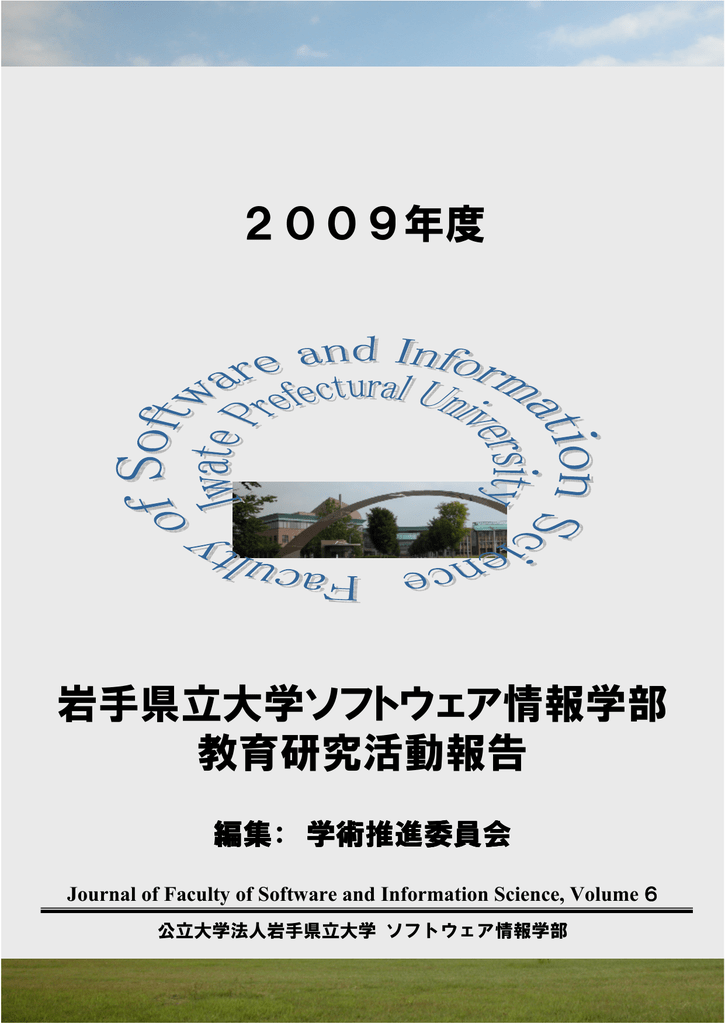 ２００９年度

Faculty of Software and Information Science

Iwate Prefectural University

岩手県立大学ソフトウェア情報学部
教育研究活動報告

編集： 学術推進委員会

Journal of Faculty of Software and Information Science, Volume ６

公立大学法人岩手県立大学 ソフトウェア情報学部